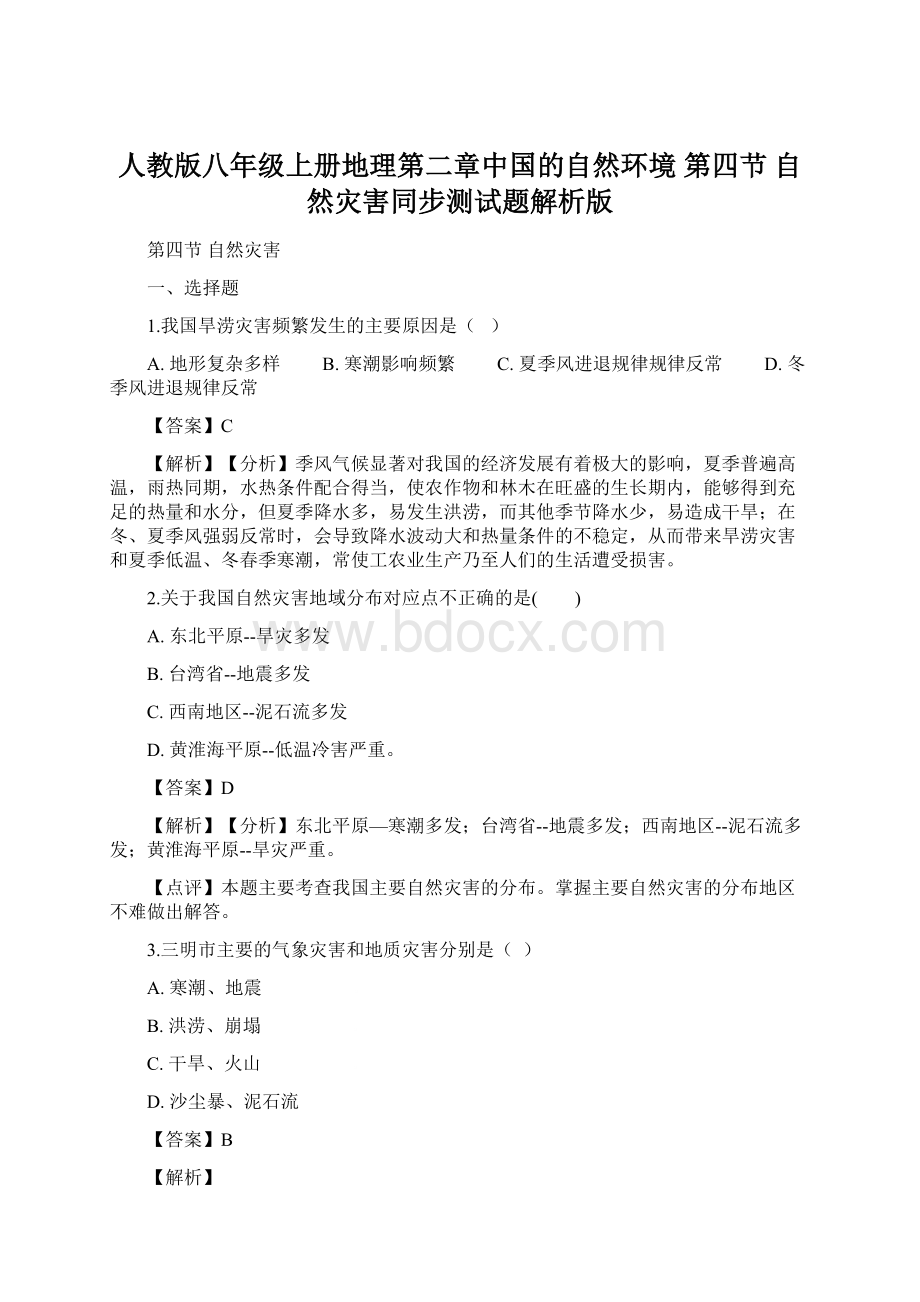 人教版八年级上册地理第二章中国的自然环境 第四节 自然灾害同步测试题解析版

第四节 自然灾害

一、选择题

1.我国旱涝灾害频繁发生的主要原因是（　）

A. 地形复杂多样　　B. 寒潮影响频繁　　C. 夏季风进退规律规律反常　　D. 冬季风进退规律反常

【答案】C

【解析】【分析】季风气候显著对我国的经济发展有着极大的影响，夏季普遍高温，雨热同期，水热条件配合得当，使农作物和林木在旺盛的生长期内，能够得到充足的热量和水分，但夏季降水多，易发生洪涝，而其他季节降水少，易造成干旱；在冬、夏季风强弱反常时，会导致降水波动大和热量条件的不稳定，从而带来旱涝灾害和夏季低温、冬春季寒潮，常使工农业生产乃至人们的生活遭受损害。

2.关于我国自然灾害地域分布对应点不正确的是(　　)

A. 东北平原--旱灾多发

B. 台湾省--地震多发

C. 西南地区--泥石流多发

D. 黄淮海平原--低温冷害严重。

【答案】D

【解析】【分析】东北平原—寒潮多发；台湾省--地震多发；西南地区--泥石流多发；黄淮海平原--旱灾严重。

【点评】本题主要考查我国主要自然灾害的分布。掌握主要自然灾害的分布地区不难做出解答。

3.三明市主要的气象灾害和地质灾害分别是（ ）

A. 寒潮、地震

B. 洪涝、崩塌

C. 干旱、火山

D. 沙尘暴、泥石流

【答案】B

【解析】

www.bdocx.com